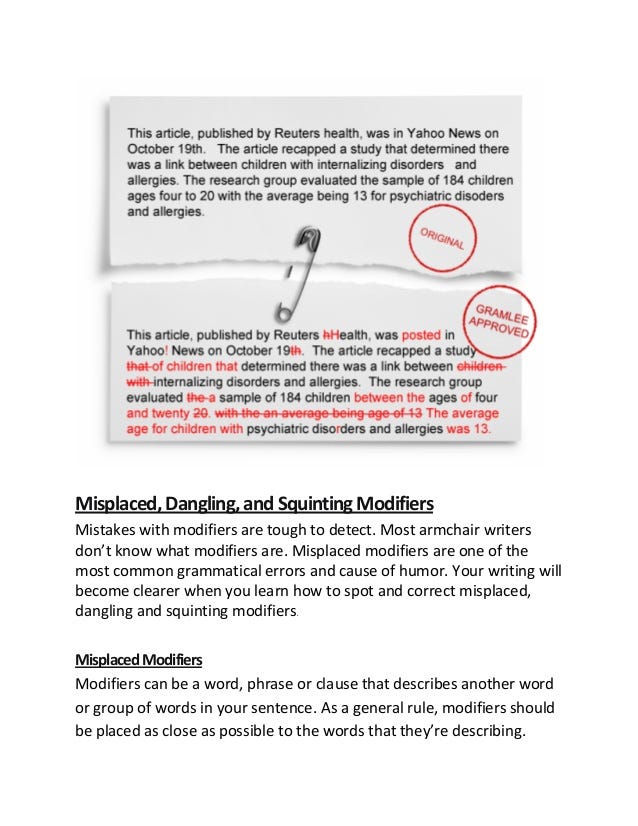 This article, published by Reuters health, was in Yahoo News on October 19th. The article recapped a study that determined there was a link between children with internalizing disorders and allergies. The research group evaluated the sample of 184 children ages four to 20 with the average being 13 for psychiatric disoders and allergies.

ORIGINAL

GRAMLEE APPROVED

This article, published by Reuters hHealth, was posted in Yahoo! News on October 19th. The article recapped a study that of children that determined there was a link between children with internalizing disorders and allergies. The research group evaluated the a sample of 184 children between the ages of four and twenty 20. with the an average being age of 13 The average age for children with psychiatric disorders and allergies was 13.

Misplaced, Dangling, and Squinting Modifiers

Mistakes with modifiers are tough to detect. Most armchair writers don't know what modifiers are. Misplaced modifiers are one of the most common grammatical errors and cause of humor. Your writing will become clearer when you learn how to spot and correct misplaced, dangling and squinting modifiers.

Misplaced Modifiers

Modifiers can be a word, phrase or clause that describes another word or group of words in your sentence. As a general rule, modifiers should be placed as close as possible to the words that they're describing.